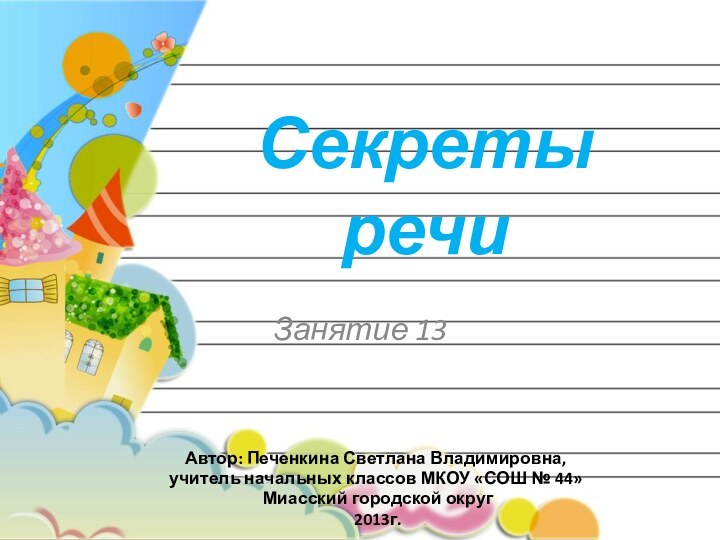 Секреты речи

Занятие 13

Автор: Печенкина Светлана Владимировна, учитель начальных классов МКОУ «СОШ № 44» Миасский городской округ 2013г.